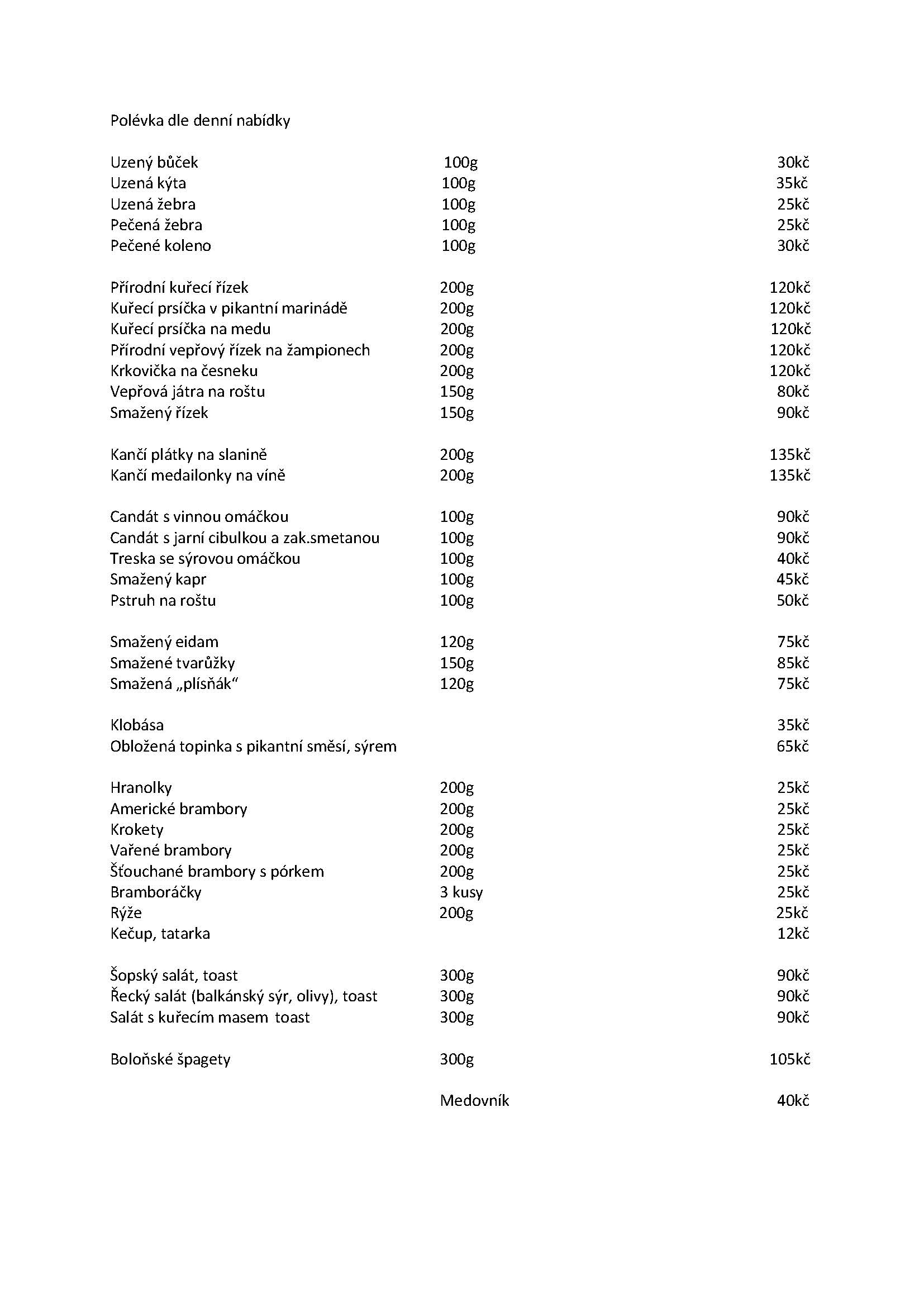 Polévka dle denní nabídky

Uzený bůček 100g 30kč
Uzená kýta 100g 35kč
Uzená žebra 100g 25kč
Pečená žebra 100g 25kč
Pečené koleno 100g 30kč

Přírodní kuřecí řízek 200g 120kč
Kuřecí prsíčka v pikantní marinádě 200g 120kč
Kuřecí prsíčka na medu 200g 120kč
Přírodní vepřový řízek na žampionech 200g 120kč
Krkovička na česneku 200g 120kč
Vepřová játra na roštu 150g 80kč
Smažený řízek 150g 90kč

Kančí plátky na slanině 200g 135kč
Kančí medailonky na víně 200g 135kč

Candát s vinnou omáčkou 100g 90kč
Candát s jarní cibulkou a zak.smetanou 100g 90kč
Treska se sýrovou omáčkou 100g 40kč
Smažený kapr 100g 45kč
Pstruh na roštu 100g 50kč

Smažený eidam 120g 75kč
Smažené tvarůžky 150g 85kč
Smažená „plísňák“ 120g 75kč

Klobása 35kč
Obložená topinka s pikantní směsí, sýrem 65kč

Hranolky 200g 25kč
Americké brambory 200g 25kč
Krokety 200g 25kč
Vařené brambory 200g 25kč
Šťouchané brambory s pórkem 200g 25kč
Bramboráčky 3 kusy 25kč
Rýže 200g 25kč
Kečup, tatarka 12kč

Šopský salát, toast 300g 90kč
Řecký salát (balkánský sýr, olivy), toast 300g 90kč
Salát s kuřecím masem toast 300g 90kč

Boloňské špagety 300g 105kč

Medovník 40kč